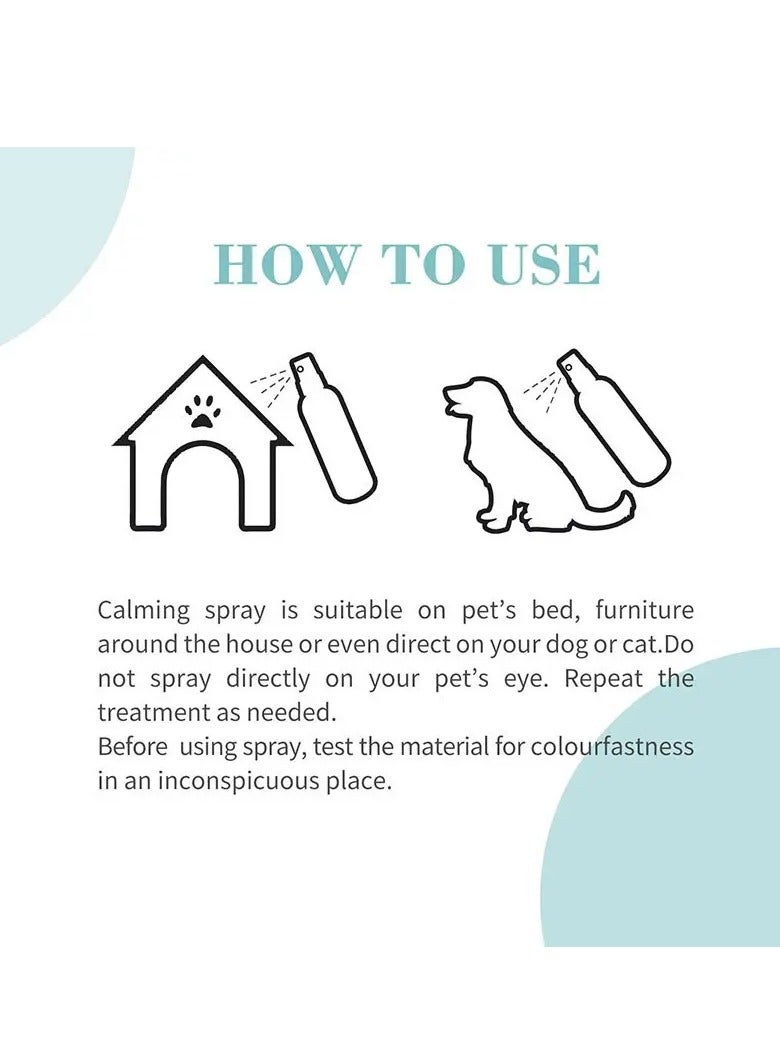 HOW TO USE

Calming spray is suitable on pet's bed, furniture around the house or even direct on your dog or cat.Do not spray directly on your pet's eye. Repeat the treatment as needed.
Before using spray, test the material for colourfastness in an inconspicuous place.